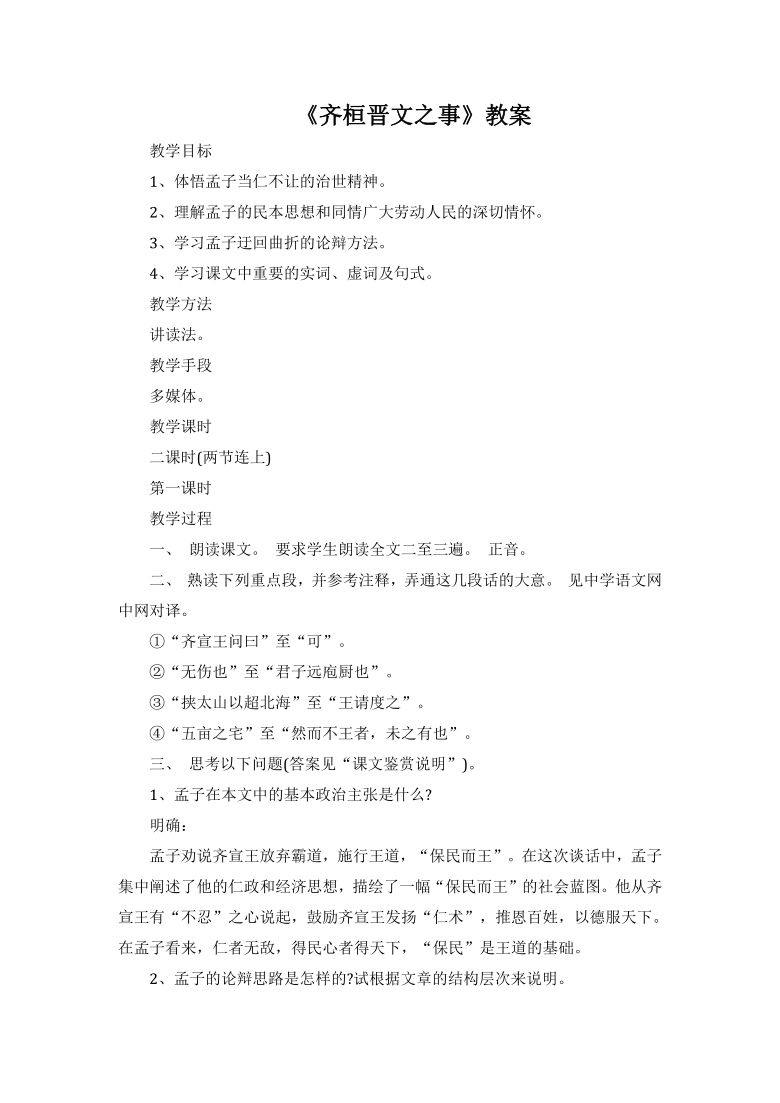 《齐桓晋文之事》教案

教学目标

1、体悟孟子当仁不让的治世精神。

2、理解孟子的民本思想和同情广大劳动人民的深切情怀。

3、学习孟子迂回曲折的论辩方法。

4、学习课文中重要的实词、虚词及句式。

教学方法

讲读法。

教学手段

多媒体。

教学课时

二课时(两节连上)

第一课时

教学过程

一、 朗读课文。 要求学生朗读全文二至三遍。 正音。

二、 熟读下列重点段，并参考注释，弄通这几段话的大意。 见中学语文网中网对译。

①“齐宣王问曰”至“可”。

②“无伤也”至“君子远庖厨也”。

③“挟太山以超北海”至“王请度之”。

④“五亩之宅”至“然而不王者，未之有也”。

三、 思考以下问题(答案见“课文鉴赏说明”)。

1、孟子在本文中的基本政治主张是什么?

明确：

孟子劝说齐宣王放弃霸道，施行王道，“保民而王”。在这次谈话中，孟子集中阐述了他的仁政和经济思想，描绘了一幅“保民而王”的社会蓝图。他从齐宣王有“不忍”之心说起，鼓励齐宣王发扬“仁术”，推恩百姓，以德服天下。在孟子看来，仁者无敌，得民心者得天下，“保民”是王道的基础。

2、孟子的论辩思路是怎样的?试根据文章的结构层次来说明。